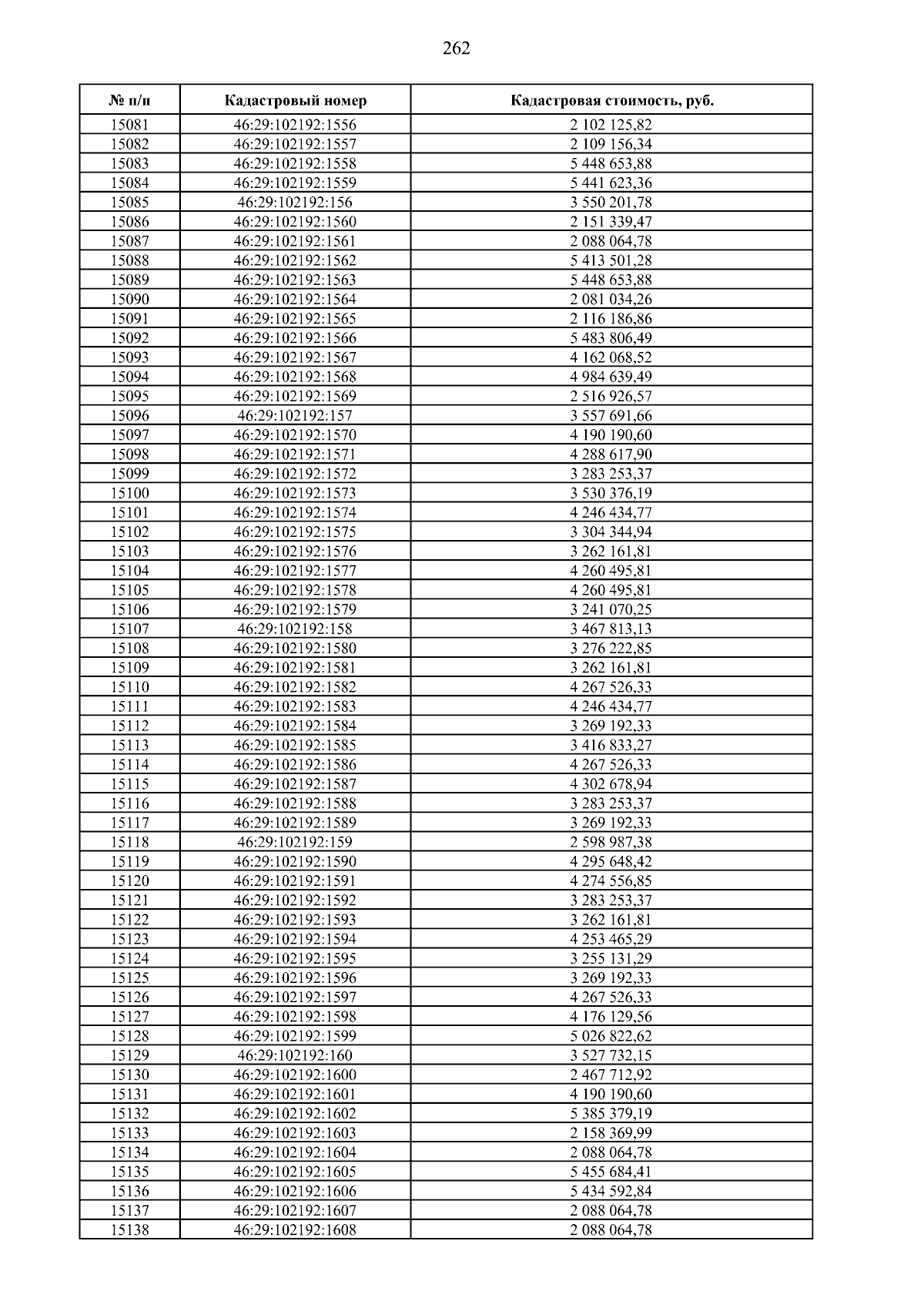 262

| № п/п | Кадастровый номер | Кадастровая стоимость, руб. |
|---|---|---|
| 15081 | 46:29:102192:1556 | 2 102 125,82 |
| 15082 | 46:29:102192:1557 | 2 109 156,34 |
| 15083 | 46:29:102192:1558 | 5 448 653,88 |
| 15084 | 46:29:102192:1559 | 5 441 623,36 |
| 15085 | 46:29:102192:156 | 3 550 201,78 |
| 15086 | 46:29:102192:1560 | 2 151 339,47 |
| 15087 | 46:29:102192:1561 | 2 088 064,78 |
| 15088 | 46:29:102192:1562 | 5 413 501,28 |
| 15089 | 46:29:102192:1563 | 5 448 653,88 |
| 15090 | 46:29:102192:1564 | 2 081 034,26 |
| 15091 | 46:29:102192:1565 | 2 116 186,86 |
| 15092 | 46:29:102192:1566 | 5 483 806,49 |
| 15093 | 46:29:102192:1567 | 4 162 068,52 |
| 15094 | 46:29:102192:1568 | 4 984 639,49 |
| 15095 | 46:29:102192:1569 | 2 516 926,57 |
| 15096 | 46:29:102192:157 | 3 557 691,66 |
| 15097 | 46:29:102192:1570 | 4 190 190,60 |
| 15098 | 46:29:102192:1571 | 4 288 617,90 |
| 15099 | 46:29:102192:1572 | 3 283 253,37 |
| 15100 | 46:29:102192:1573 | 3 530 376,19 |
| 15101 | 46:29:102192:1574 | 4 246 434,77 |
| 15102 | 46:29:102192:1575 | 3 304 344,94 |
| 15103 | 46:29:102192:1576 | 3 262 161,81 |
| 15104 | 46:29:102192:1577 | 4 260 495,81 |
| 15105 | 46:29:102192:1578 | 4 260 495,81 |
| 15106 | 46:29:102192:1579 | 3 241 070,25 |
| 15107 | 46:29:102192:158 | 3 467 813,13 |
| 15108 | 46:29:102192:1580 | 3 276 222,85 |
| 15109 | 46:29:102192:1581 | 3 262 161,81 |
| 15110 | 46:29:102192:1582 | 4 267 526,33 |
| 15111 | 46:29:102192:1583 | 4 246 434,77 |
| 15112 | 46:29:102192:1584 | 3 269 192,33 |
| 15113 | 46:29:102192:1585 | 3 416 833,27 |
| 15114 | 46:29:102192:1586 | 4 267 526,33 |
| 15115 | 46:29:102192:1587 | 4 302 678,94 |
| 15116 | 46:29:102192:1588 | 3 283 253,37 |
| 15117 | 46:29:102192:1589 | 3 269 192,33 |
| 15118 | 46:29:102192:159 | 2 598 987,38 |
| 15119 | 46:29:102192:1590 | 4 295 648,42 |
| 15120 | 46:29:102192:1591 | 4 274 556,85 |
| 15121 | 46:29:102192:1592 | 3 283 253,37 |
| 15122 | 46:29:102192:1593 | 3 262 161,81 |
| 15123 | 46:29:102192:1594 | 4 253 465,29 |
| 15124 | 46:29:102192:1595 | 3 255 131,29 |
| 15125 | 46:29:102192:1596 | 3 269 192,33 |
| 15126 | 46:29:102192:1597 | 4 267 526,33 |
| 15127 | 46:29:102192:1598 | 4 176 129,56 |
| 15128 | 46:29:102192:1599 | 5 026 822,62 |
| 15129 | 46:29:102192:160 | 3 527 732,15 |
| 15130 | 46:29:102192:1600 | 2 467 712,92 |
| 15131 | 46:29:102192:1601 | 4 190 190,60 |
| 15132 | 46:29:102192:1602 | 5 385 379,19 |
| 15133 | 46:29:102192:1603 | 2 158 369,99 |
| 15134 | 46:29:102192:1604 | 2 088 064,78 |
| 15135 | 46:29:102192:1605 | 5 455 684,41 |
| 15136 | 46:29:102192:1606 | 5 434 592,84 |
| 15137 | 46:29:102192:1607 | 2 088 064,78 |
| 15138 | 46:29:102192:1608 | 2 088 064,78 |